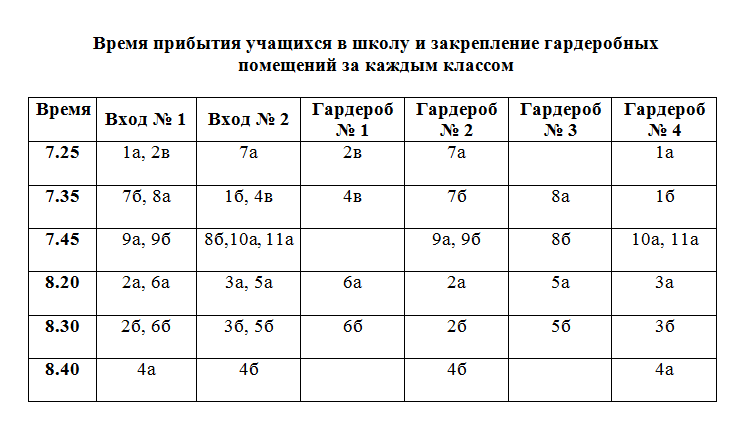 Время прибытия учащихся в школу и закрепление гардеробных помещений за каждым классом

| Время | Вход № 1 | Вход № 2 | Гардероб № 1 | Гардероб № 2 | Гардероб № 3 | Гардероб № 4 |
|---|---|---|---|---|---|---|
| 7.25 | 1а, 2в | 7а | 2в | 7а | | 1а |
| 7.35 | 7б, 8а | 1б, 4в | 4в | 7б | 8а | 1б |
| 7.45 | 9а, 9б | 8б,10а, 11а | | 9а, 9б | 8б | 10а, 11а |
| 8.20 | 2а, 6а | 3а, 5а | 6а | 2а | 5а | 3а |
| 8.30 | 2б, 6б | 3б, 5б | 6б | 2б | 5б | 3б |
| 8.40 | 4а | 4б | | 4б | | 4а |